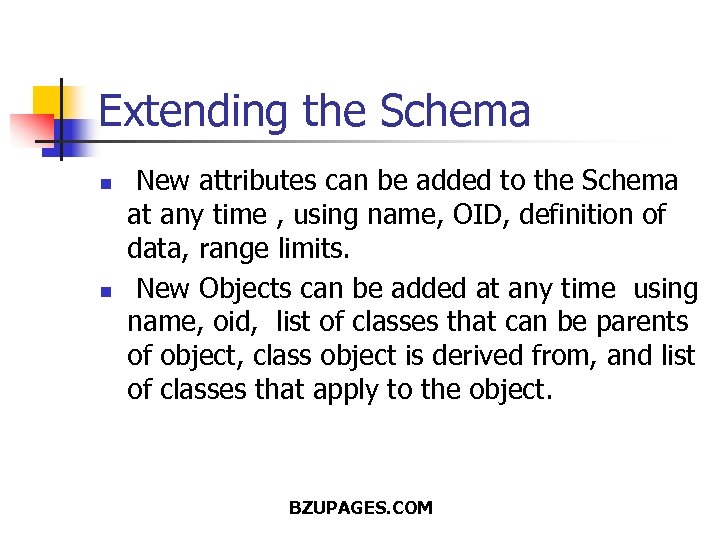 Extending the Schema

- New attributes can be added to the Schema at any time , using name, OID, definition of data, range limits.
- New Objects can be added at any time using name, oid, list of classes that can be parents of object, class object is derived from, and list of classes that apply to the object.

BZUPAGES.COM